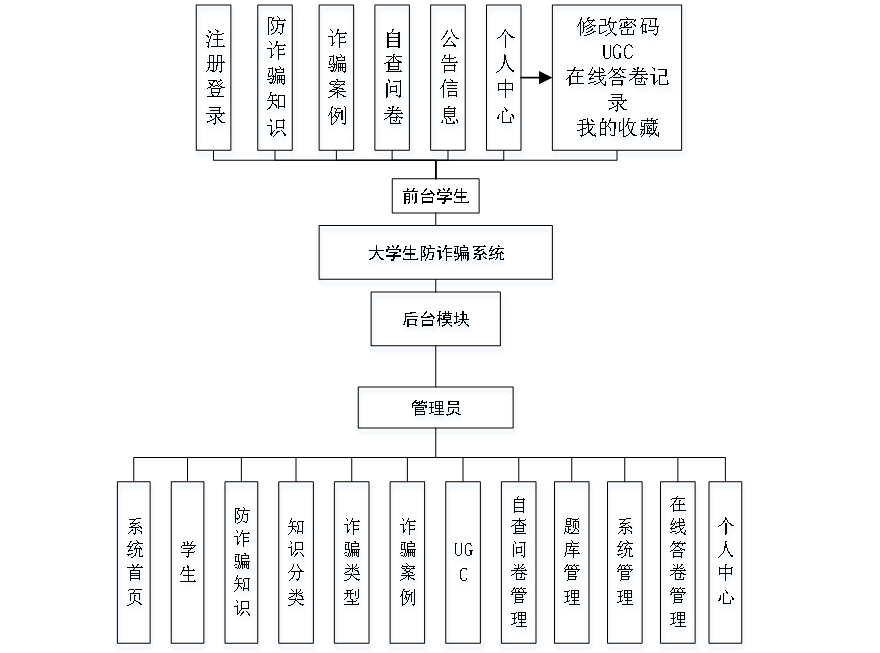 注册登录

防诈骗知识

诈骗案例

自查问卷

公告信息

个人中心

修改密码
UGC
在线答卷记录
我的收藏

前台学生

大学生防诈骗系统

后台模块

管理员

系统首页

学生

防诈骗知识

知识分类

诈骗类型

诈骗案例

UGC

自查问卷管理

题库管理

系统管理

在线答卷管理

个人中心